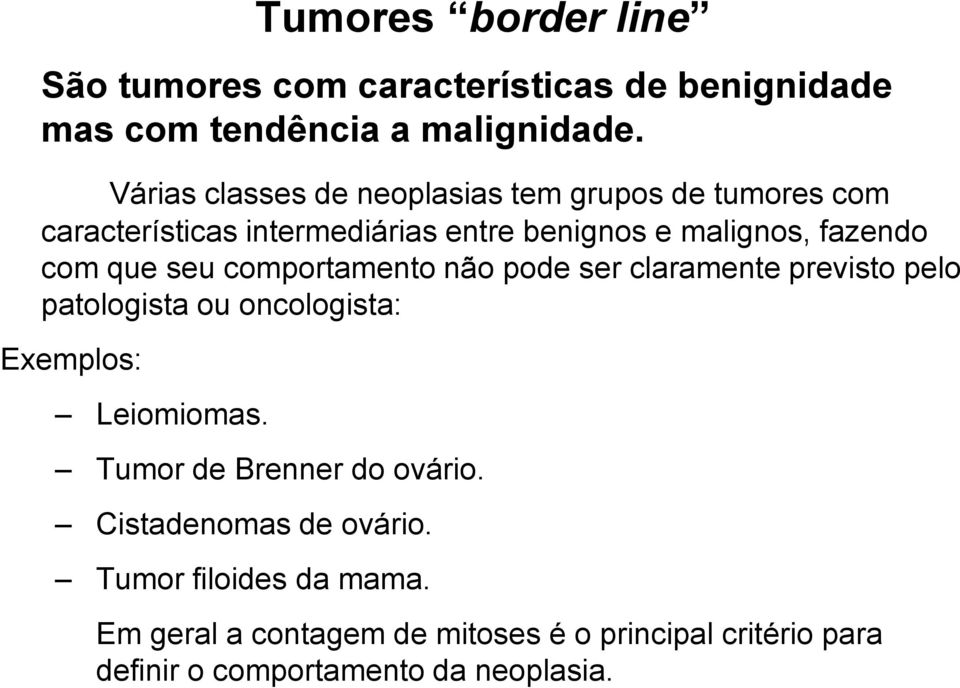 Tumores “border line”

São tumores com características de benignidade mas com tendência a malignidade.

Várias classes de neoplasias tem grupos de tumores com características intermediárias entre benignos e malignos, fazendo com que seu comportamento não pode ser claramente previsto pelo patologista ou oncologista:

Exemplos:

– Leiomiomas.

– Tumor de Brenner do ovário.

– Cistadenomas de ovário.

– Tumor filoides da mama.

Em geral a contagem de mitoses é o principal critério para definir o comportamento da neoplasia.